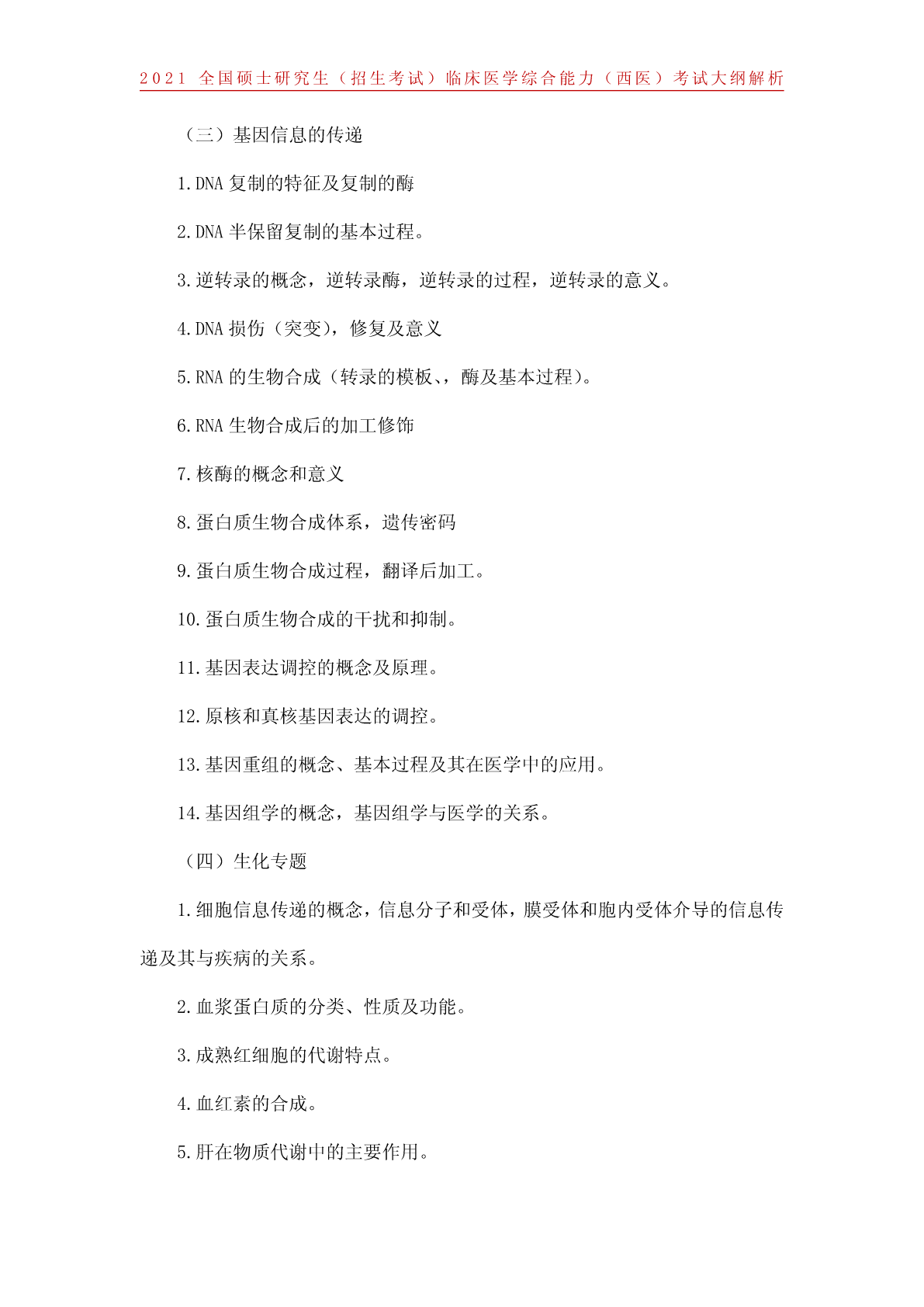 2021 全国硕士研究生（招生考试）临床医学综合能力（西医）考试大纲解析

（三）基因信息的传递

1.DNA 复制的特征及复制的酶

2.DNA 半保留复制的基本过程。

3.逆转录的概念，逆转录酶，逆转录的过程，逆转录的意义。

4.DNA 损伤（突变），修复及意义

5.RNA 的生物合成（转录的模板、，酶及基本过程）。

6.RNA 生物合成后的加工修饰

7.核酶的概念和意义

8.蛋白质生物合成体系，遗传密码

9.蛋白质生物合成过程，翻译后加工。

10.蛋白质生物合成的干扰和抑制。

11.基因表达调控的概念及原理。

12.原核和真核基因表达的调控。

13.基因重组的概念、基本过程及其在医学中的应用。

14.基因组学的概念，基因组学与医学的关系。

（四）生化专题

1.细胞信息传递的概念，信息分子和受体，膜受体和胞内受体介导的信息传递及其与疾病的关系。

2.血浆蛋白质的分类、性质及功能。

3.成熟红细胞的代谢特点。

4.血红素的合成。

5.肝在物质代谢中的主要作用。